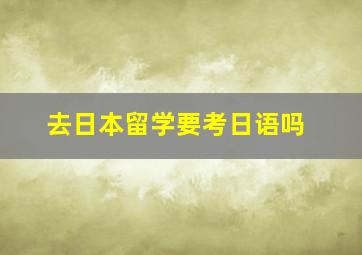 去日本留学要考日语吗